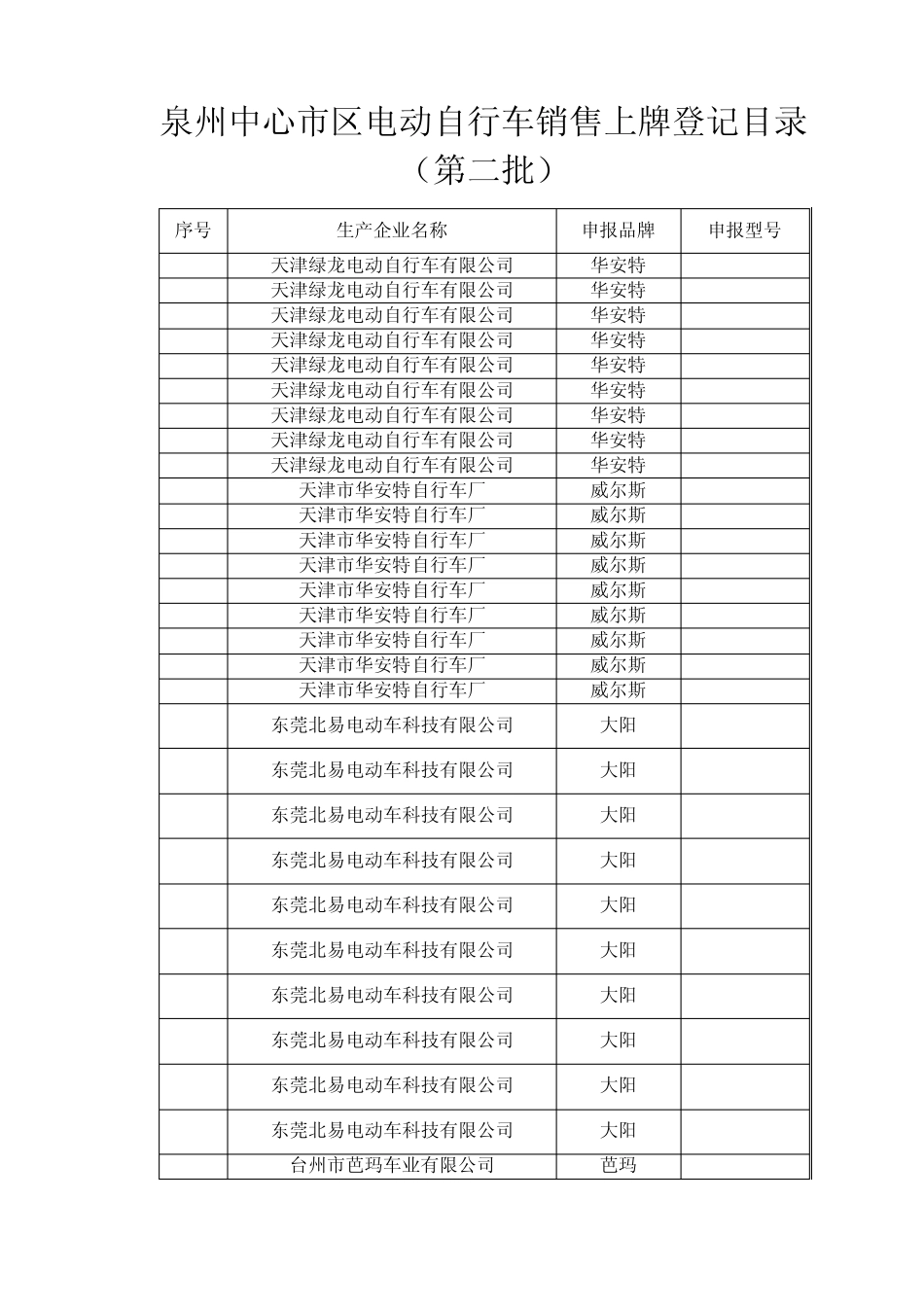 泉州中心市区电动自行车销售上牌登记目录

（第二批）

| 序号 | 生产企业名称 | 申报品牌 | 申报型号 |
|---|---|---|---|
| | 天津绿龙电动自行车有限公司 | 华安特 | |
| | 天津绿龙电动自行车有限公司 | 华安特 | |
| | 天津绿龙电动自行车有限公司 | 华安特 | |
| | 天津绿龙电动自行车有限公司 | 华安特 | |
| | 天津绿龙电动自行车有限公司 | 华安特 | |
| | 天津绿龙电动自行车有限公司 | 华安特 | |
| | 天津绿龙电动自行车有限公司 | 华安特 | |
| | 天津绿龙电动自行车有限公司 | 华安特 | |
| | 天津绿龙电动自行车有限公司 | 华安特 | |
| | 天津市华安特自行车厂 | 威尔斯 | |
| | 天津市华安特自行车厂 | 威尔斯 | |
| | 天津市华安特自行车厂 | 威尔斯 | |
| | 天津市华安特自行车厂 | 威尔斯 | |
| | 天津市华安特自行车厂 | 威尔斯 | |
| | 天津市华安特自行车厂 | 威尔斯 | |
| | 天津市华安特自行车厂 | 威尔斯 | |
| | 天津市华安特自行车厂 | 威尔斯 | |
| | 天津市华安特自行车厂 | 威尔斯 | |
| | 东莞北易电动车科技有限公司 | 大阳 | |
| | 东莞北易电动车科技有限公司 | 大阳 | |
| | 东莞北易电动车科技有限公司 | 大阳 | |
| | 东莞北易电动车科技有限公司 | 大阳 | |
| | 东莞北易电动车科技有限公司 | 大阳 | |
| | 东莞北易电动车科技有限公司 | 大阳 | |
| | 东莞北易电动车科技有限公司 | 大阳 | |
| | 东莞北易电动车科技有限公司 | 大阳 | |
| | 东莞北易电动车科技有限公司 | 大阳 | |
| | 东莞北易电动车科技有限公司 | 大阳 | |
| | 台州市芭玛车业有限公司 | 芭玛 | |